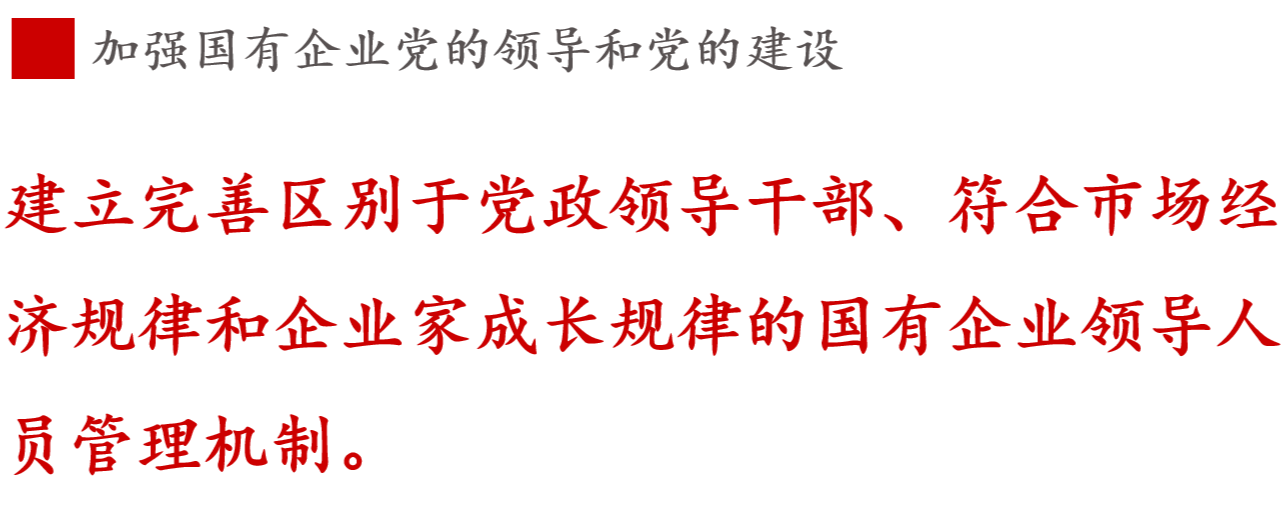 加强国有企业党的领导和党的建设

建立完善区别于党政领导干部、符合市场经济规律和企业家成长规律的国有企业领导人员管理机制。